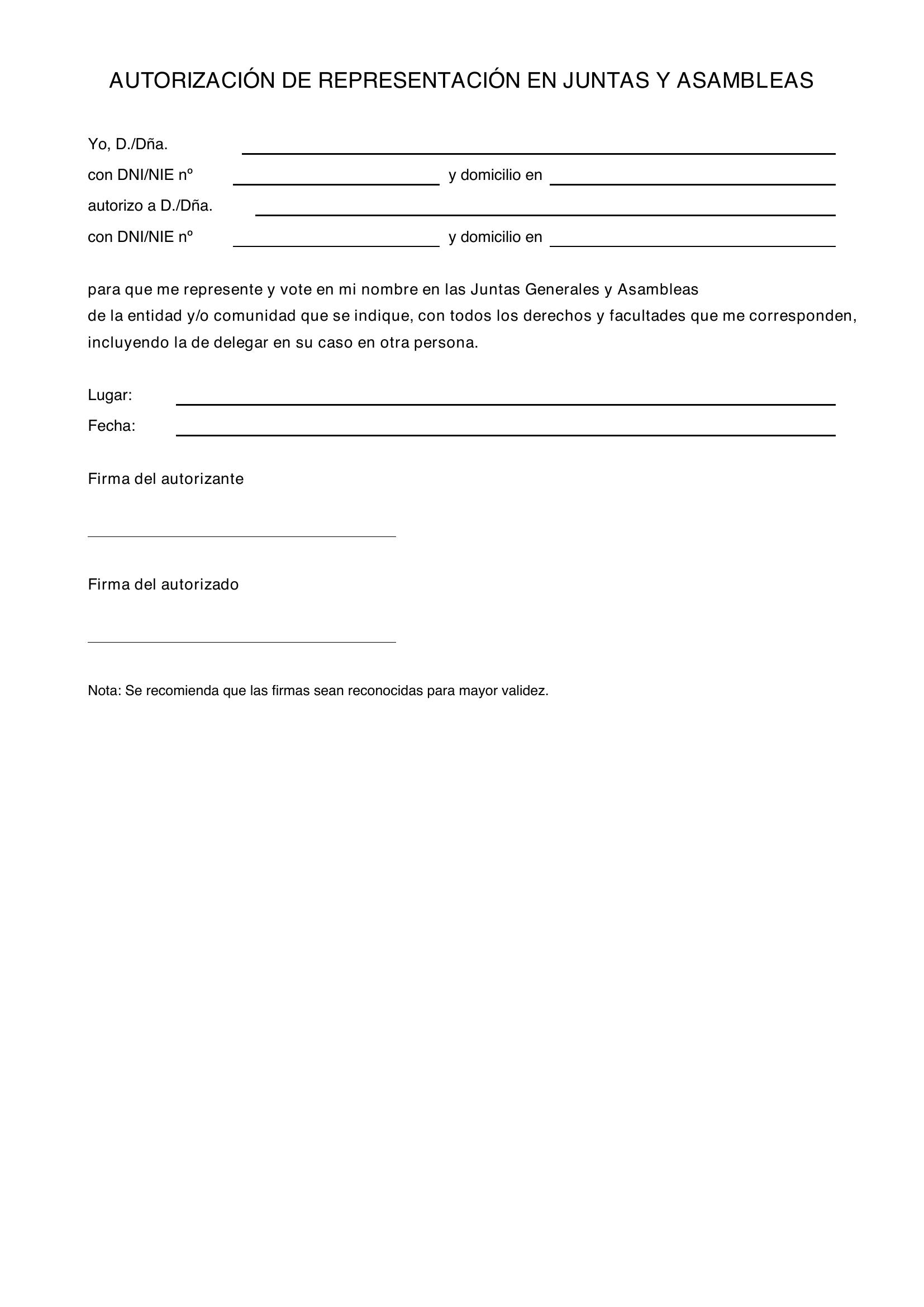 AUTORIZACIÓN DE REPRESENTACIÓN EN JUNTAS Y ASAMBLEAS

Yo, D./Dña. ____
con DNI/NIE nº ____ y domicilio en ____
autorizo a D./Dña. ____
con DNI/NIE nº ____ y domicilio en ____

para que me represente y vote en mi nombre en las Juntas Generales y Asambleas de la entidad y/o comunidad que se indique, con todos los derechos y facultades que me corresponden, incluyendo la de delegar en su caso en otra persona.

Lugar: ____
Fecha: ____

Firma del autorizante

____

Firma del autorizado

____

Nota: Se recomienda que las firmas sean reconocidas para mayor validez.